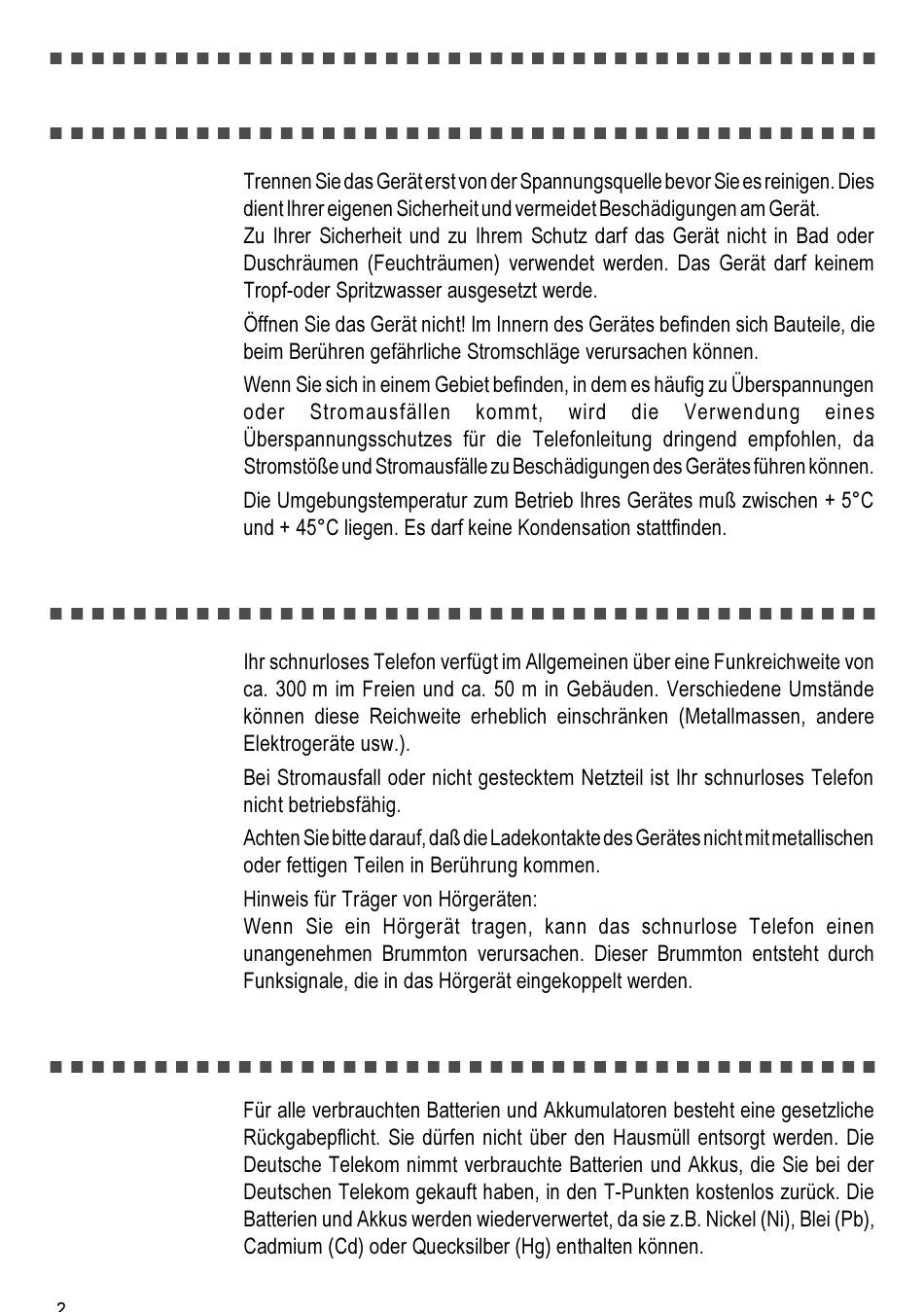 Trennen Sie das Gerät erst von der Spannungsquelle bevor Sie es reinigen. Dies dient Ihrer eigenen Sicherheit und vermeidet Beschädigungen am Gerät.
Zu Ihrer Sicherheit und zu Ihrem Schutz darf das Gerät nicht in Bad oder Duschräumen (Feuchträumen) verwendet werden. Das Gerät darf keinem Tropf-oder Spritzwasser ausgesetzt werde.

Öffnen Sie das Gerät nicht! Im Innern des Gerätes befinden sich Bauteile, die beim Berühren gefährliche Stromschläge verursachen können.

Wenn Sie sich in einem Gebiet befinden, in dem es häufig zu Überspannungen oder Stromausfällen kommt, wird die Verwendung eines Überspannungsschutzes für die Telefonleitung dringend empfohlen, da Stromstöße und Stromausfälle zu Beschädigungen des Gerätes führen können.

Die Umgebungstemperatur zum Betrieb Ihres Gerätes muß zwischen + 5°C und + 45°C liegen. Es darf keine Kondensation stattfinden.

Ihr schnurloses Telefon verfügt im Allgemeinen über eine Funkreichweite von ca. 300 m im Freien und ca. 50 m in Gebäuden. Verschiedene Umstände können diese Reichweite erheblich einschränken (Metallmassen, andere Elektrogeräte usw.).

Bei Stromausfall oder nicht gestecktem Netzteil ist Ihr schnurloses Telefon nicht betriebsfähig.

Achten Sie bitte darauf, daß die Ladekontakte des Gerätes nicht mit metallischen oder fettigen Teilen in Berührung kommen.

Hinweis für Träger von Hörgeräten:
Wenn Sie ein Hörgerät tragen, kann das schnurlose Telefon einen unangenehmen Brummton verursachen. Dieser Brummton entsteht durch Funksignale, die in das Hörgerät eingekoppelt werden.

Für alle verbrauchten Batterien und Akkumulatoren besteht eine gesetzliche Rückgabepflicht. Sie dürfen nicht über den Hausmüll entsorgt werden. Die Deutsche Telekom nimmt verbrauchte Batterien und Akkus, die Sie bei der Deutschen Telekom gekauft haben, in den T-Punkten kostenlos zurück. Die Batterien und Akkus werden wiederverwertet, da sie z.B. Nickel (Ni), Blei (Pb), Cadmium (Cd) oder Quecksilber (Hg) enthalten können.

2